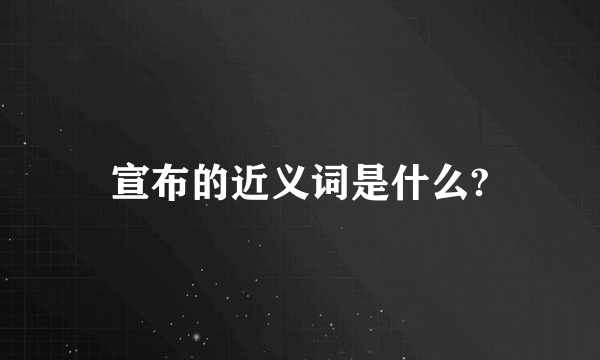 宣布的近义词是什么?